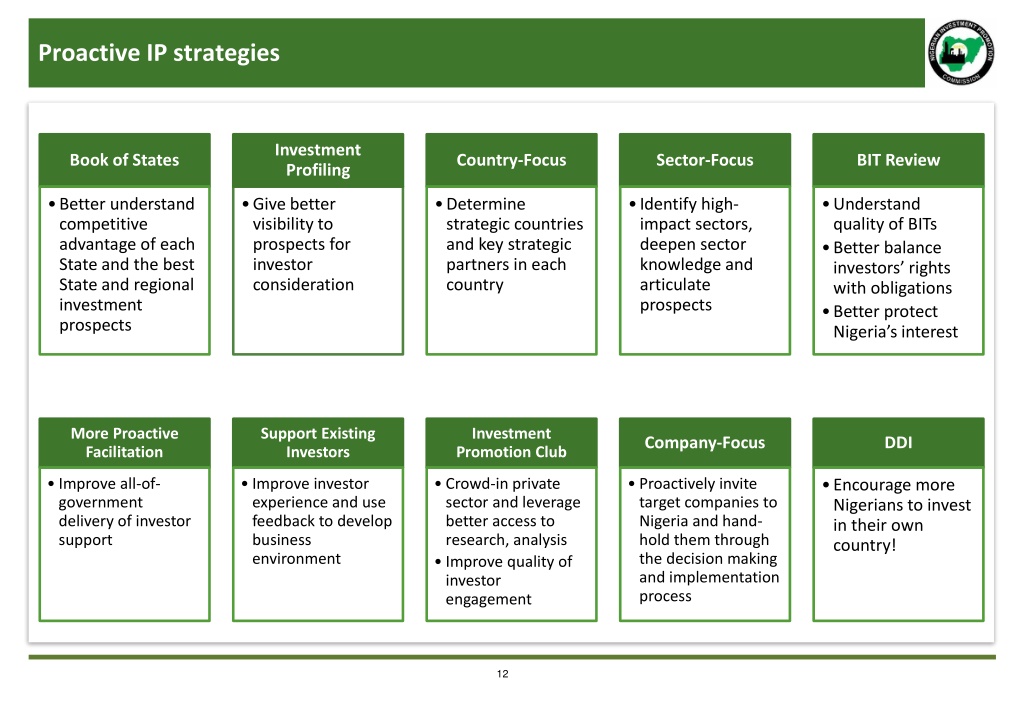 Proactive IP strategies

NIGERIAN INVESTMENT PROMOTION COMMISSION

Book of States
• Better understand competitive advantage of each State and the best State and regional investment prospects

Investment Profiling
• Give better visibility to prospects for investor consideration

Country-Focus
• Determine strategic countries and key strategic partners in each country

Sector-Focus
• Identify high-impact sectors, deepen sector knowledge and articulate prospects

BIT Review
• Understand quality of BITs
• Better balance investors' rights with obligations
• Better protect Nigeria's interest

More Proactive Facilitation
• Improve all-of-government delivery of investor support

Support Existing Investors
• Improve investor experience and use feedback to develop business environment

Investment Promotion Club
• Crowd-in private sector and leverage better access to research, analysis
• Improve quality of investor engagement

Company-Focus
• Proactively invite target companies to Nigeria and hand-hold them through the decision making and implementation process

DDI
• Encourage more Nigerians to invest in their own country!

12